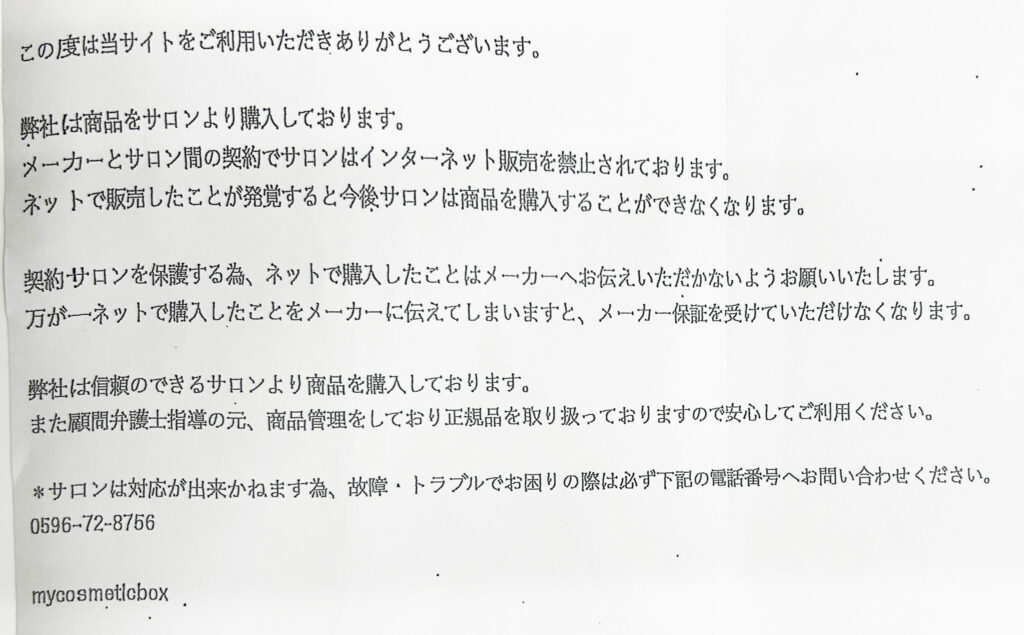 この度は当サイトをご利用いただきありがとうございます。

弊社は商品をサロンより購入しております。
メーカーとサロン間の契約でサロンはインターネット販売を禁止されております。
ネットで販売したことが発覚すると今後サロンは商品を購入することができなくなります。

契約サロンを保護する為、ネットで購入したことはメーカーへお伝えいただかないようお願いいたします。
万が一ネットで購入したことをメーカーに伝えてしまいますと、メーカー保証を受けていただけなくなります。

弊社は信頼のできるサロンより商品を購入しております。
また顧問弁護士指導の元、商品管理をしており正規品を取り扱っておりますので安心してご利用ください。

＊サロンは対応が出来かねます為、故障・トラブルでお困りの際は必ず下記の電話番号へお問い合わせください。
0596-72-8756

mycosmeticbox